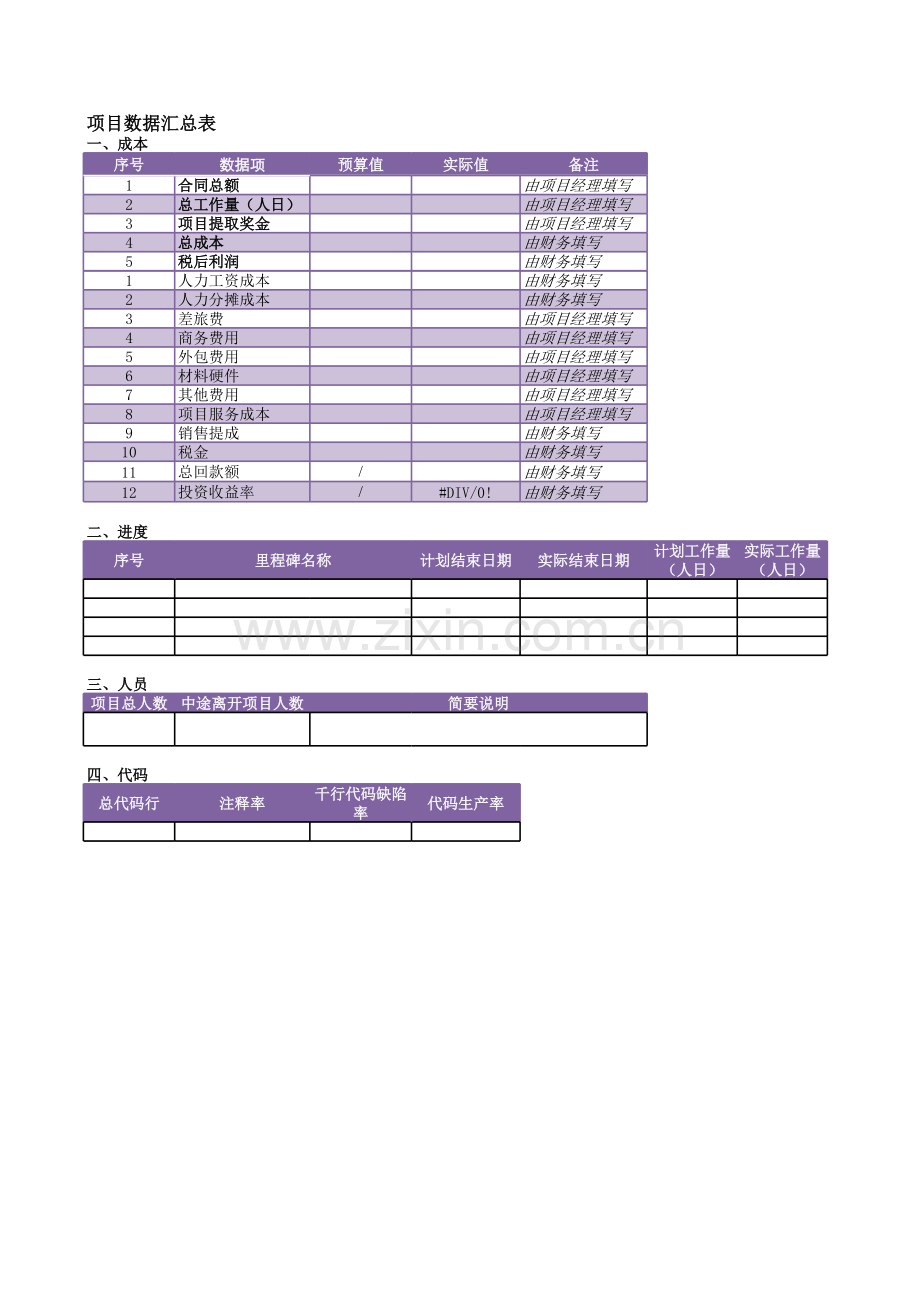 项目数据汇总表

一、成本

| 序号 | 数据项 | 预算值 | 实际值 | 备注 |
|---|---|---|---|---|
| 1 | 合同总额 | | | 由项目经理填写 |
| 2 | 总工作量（人日） | | | 由项目经理填写 |
| 3 | 项目提取奖金 | | | 由项目经理填写 |
| 4 | 总成本 | | | 由财务填写 |
| 5 | 税后利润 | | | 由财务填写 |
| 1 | 人力工资成本 | | | 由财务填写 |
| 2 | 人力分摊成本 | | | 由财务填写 |
| 3 | 差旅费 | | | 由项目经理填写 |
| 4 | 商务费用 | | | 由项目经理填写 |
| 5 | 外包费用 | | | 由项目经理填写 |
| 6 | 材料硬件 | | | 由项目经理填写 |
| 7 | 其他费用 | | | 由项目经理填写 |
| 8 | 项目服务成本 | | | 由项目经理填写 |
| 9 | 销售提成 | | | 由财务填写 |
| 10 | 税金 | | | 由财务填写 |
| 11 | 总回款额 | / | | 由财务填写 |
| 12 | 投资收益率 | / | #DIV/0! | 由财务填写 |

二、进度

| 序号 | 里程碑名称 | 计划结束日期 | 实际结束日期 | 计划工作量（人日） | 实际工作量（人日） |
|---|---|---|---|---|---|
| | | | | | |
| | | | | | |
| | | | | | |
| | | | | | |

www.zixin.com.cn

三、人员

| 项目总人数 | 中途离开项目人数 | 简要说明 |
|---|---|---|
| | | |

四、代码

| 总代码行 | 注释率 | 千行代码缺陷率 | 代码生产率 |
|---|---|---|---|
| | | | |